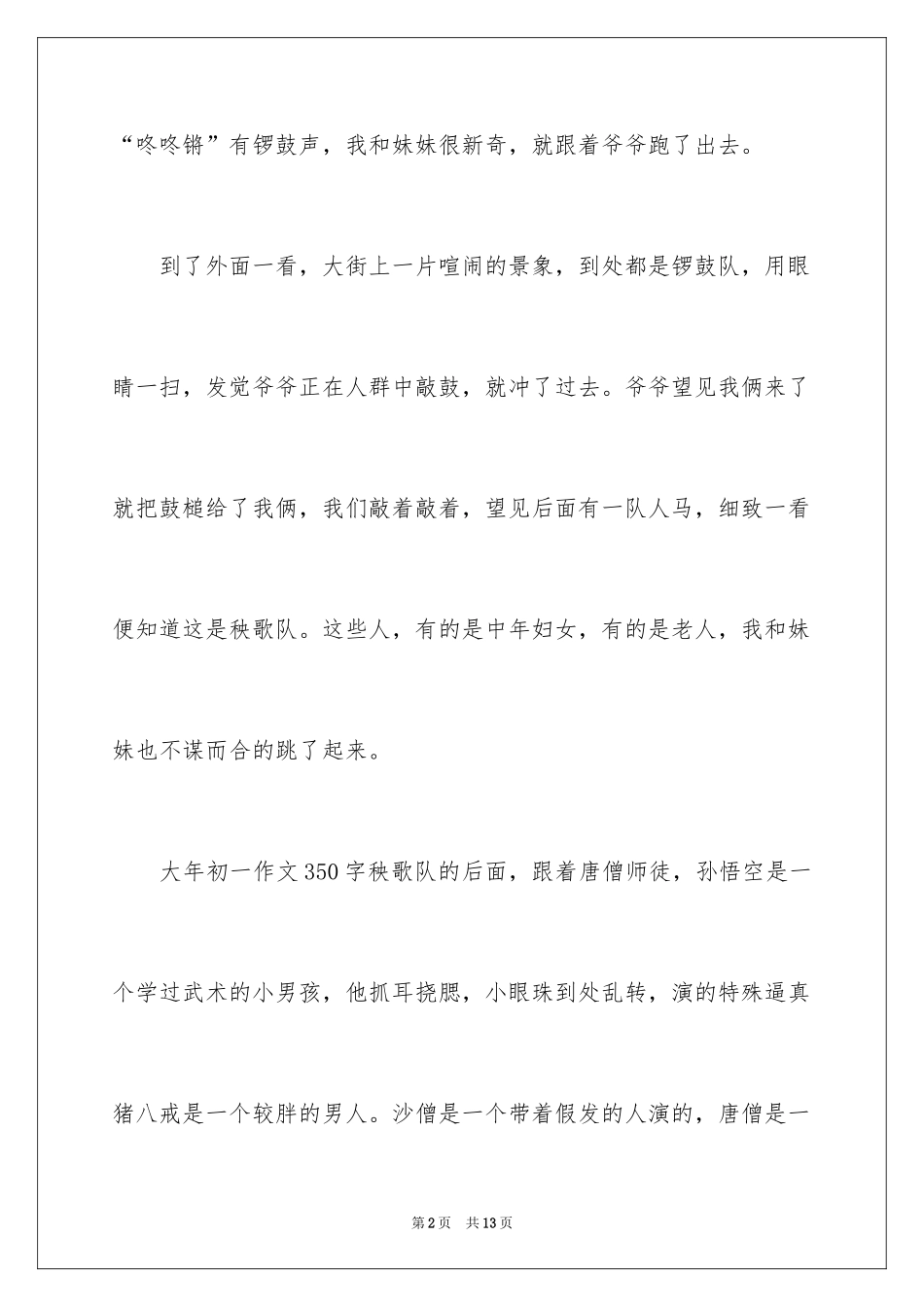 “咚咚锵”有锣鼓声，我和妹妹很新奇，就跟着爷爷跑了出去。

到了外面一看，大街上一片喧闹的景象，到处都是锣鼓队，用眼睛一扫，发觉爷爷正在人群中敲鼓，就冲了过去。爷爷望见我俩来了就把鼓槌给了我俩，我们敲着敲着，望见后面有一队人马，细致一看便知道这是秧歌队。这些人，有的是中年妇女，有的是老人，我和妹妹也不谋而合的跳了起来。

大年初一作文350字秧歌队的后面，跟着唐僧师徒，孙悟空是一个学过武术的小男孩，他抓耳挠腮，小眼珠到处乱转，演的特殊逼真猪八戒是一个较胖的男人。沙僧是一个带着假发的人演的，唐僧是一

第2页　共13页